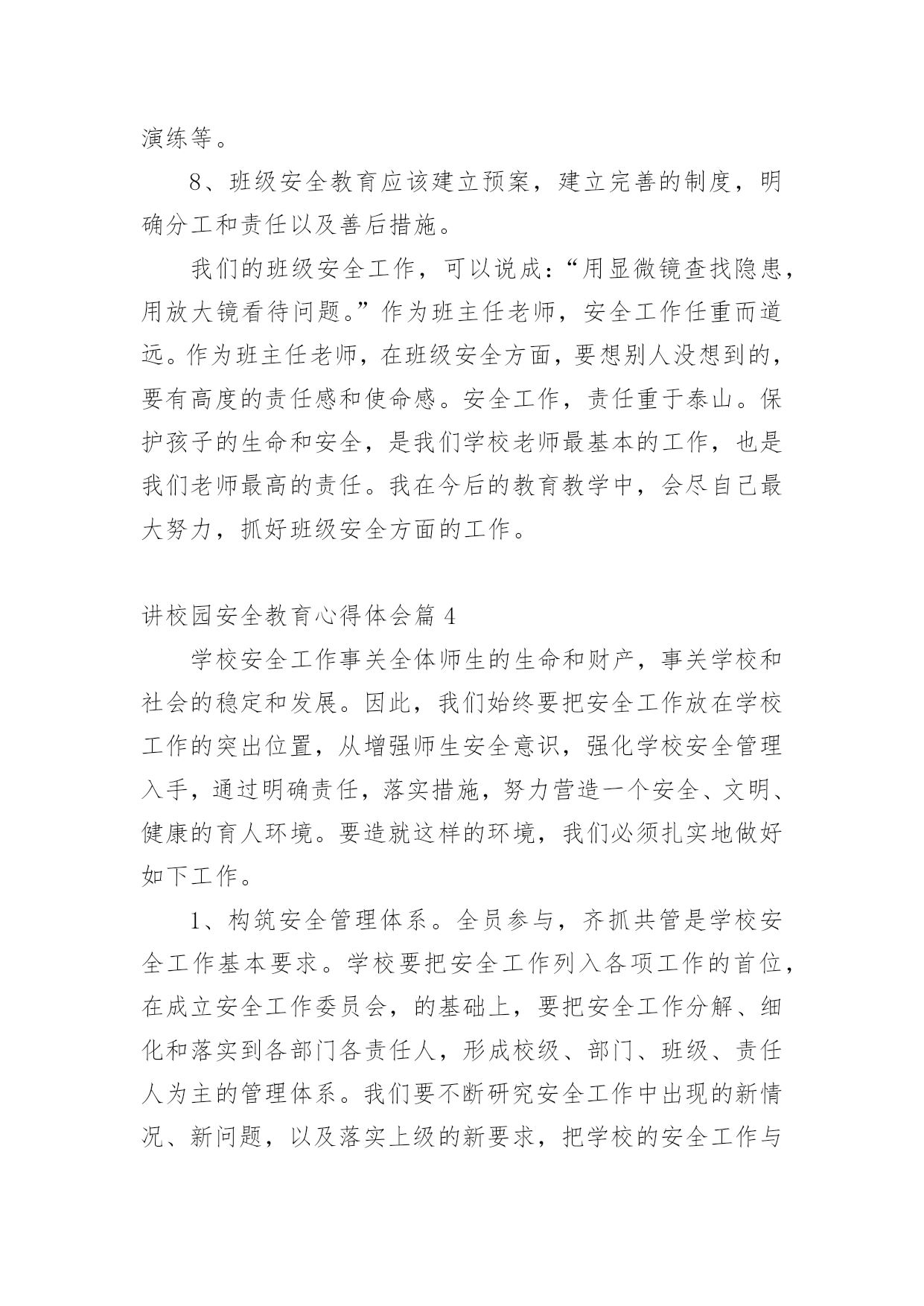 演练等。

8、班级安全教育应该建立预案，建立完善的制度，明确分工和责任以及善后措施。

我们的班级安全工作，可以说成：“用显微镜查找隐患，用放大镜看待问题。”作为班主任老师，安全工作任重而道远。作为班主任老师，在班级安全方面，要想别人没想到的，要有高度的责任感和使命感。安全工作，责任重于泰山。保护孩子的生命和安全，是我们学校老师最基本的工作，也是我们老师最高的责任。我在今后的教育教学中，会尽自己最大努力，抓好班级安全方面的工作。

讲校园安全教育心得体会篇 4

学校安全工作事关全体师生的生命和财产，事关学校和社会的稳定和发展。因此，我们始终要把安全工作放在学校工作的突出位置，从增强师生安全意识，强化学校安全管理入手，通过明确责任，落实措施，努力营造一个安全、文明、健康的育人环境。要造就这样的环境，我们必须扎实地做好如下工作。

1、构筑安全管理体系。全员参与，齐抓共管是学校安全工作基本要求。学校要把安全工作列入各项工作的首位，在成立安全工作委员会，的基础上，要把安全工作分解、细化和落实到各部门各责任人，形成校级、部门、班级、责任人为主的管理体系。我们要不断研究安全工作中出现的新情况、新问题，以及落实上级的新要求，把学校的安全工作与